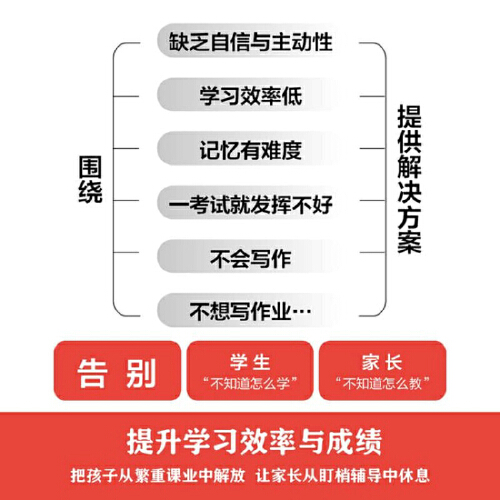 围绕

缺乏自信与主动性

学习效率低

记忆有难度

一考试就发挥不好

不会写作

不想写作业…

提供解决方案

告别

学生
“不知道怎么学”

家长
“不知道怎么教”

提升学习效率与成绩

把孩子从繁重课业中解放 让家长从盯梢辅导中休息